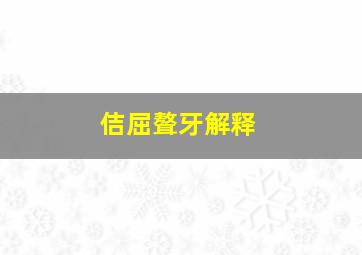 佶屈聱牙解释